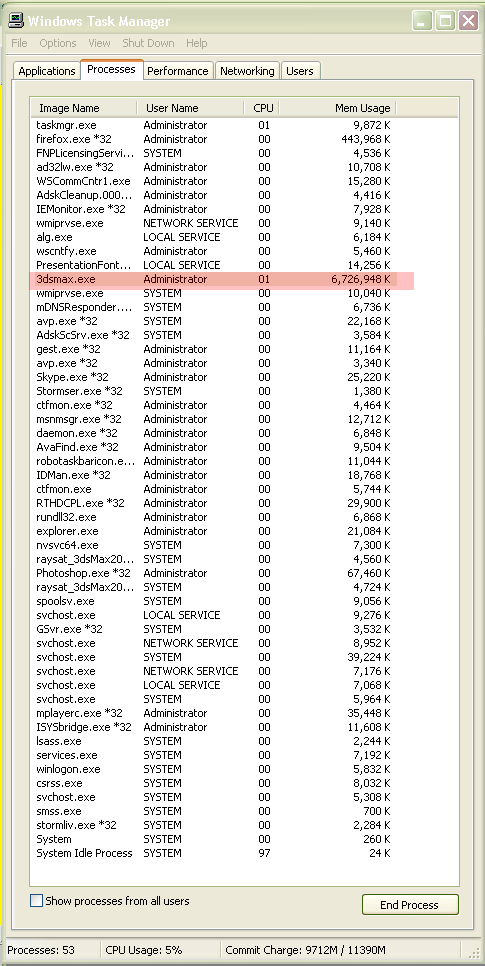 Windows Task Manager

File Options View Shut Down Help

Applications Processes Performance Networking Users

| Image Name | User Name | CPU | Mem Usage |
|---|---|---|---|
| taskmgr.exe | Administrator | 01 | 9,872 K |
| firefox.exe *32 | Administrator | 00 | 443,968 K |
| FNPLicensingServi... | SYSTEM | 00 | 4,536 K |
| ad32lw.exe *32 | Administrator | 00 | 10,708 K |
| WSCommCntr1.exe | Administrator | 00 | 15,280 K |
| AdskCleanup.000... | Administrator | 00 | 4,416 K |
| IEMonitor.exe *32 | Administrator | 00 | 7,928 K |
| wmiprvse.exe | NETWORK SERVICE | 00 | 9,140 K |
| alg.exe | LOCAL SERVICE | 00 | 6,184 K |
| wscntfy.exe | Administrator | 00 | 5,460 K |
| PresentationFont... | LOCAL SERVICE | 00 | 14,256 K |
| 3dsmax.exe | Administrator | 01 | 6,726,948 K |
| wmiprvse.exe | SYSTEM | 00 | 10,040 K |
| mDNSResponder.... | SYSTEM | 00 | 6,736 K |
| avp.exe *32 | SYSTEM | 00 | 22,168 K |
| AdskScSrv.exe *32 | SYSTEM | 00 | 3,584 K |
| gest.exe *32 | Administrator | 00 | 11,164 K |
| avp.exe *32 | Administrator | 00 | 3,340 K |
| Skype.exe *32 | Administrator | 00 | 25,220 K |
| Stormser.exe *32 | SYSTEM | 00 | 1,380 K |
| ctfmon.exe *32 | Administrator | 00 | 4,464 K |
| msnmsgr.exe *32 | Administrator | 00 | 12,712 K |
| daemon.exe *32 | Administrator | 00 | 6,848 K |
| AvaFind.exe *32 | Administrator | 00 | 9,504 K |
| robotaskbaricon.e... | Administrator | 00 | 11,044 K |
| IDMan.exe *32 | Administrator | 00 | 18,768 K |
| ctfmon.exe | Administrator | 00 | 5,744 K |
| RTHDCPL.exe *32 | Administrator | 00 | 29,900 K |
| rundll32.exe | Administrator | 00 | 6,868 K |
| explorer.exe | Administrator | 00 | 21,084 K |
| nvsvc64.exe | SYSTEM | 00 | 7,300 K |
| raysat_3dsMax20... | SYSTEM | 00 | 4,560 K |
| Photoshop.exe *32 | Administrator | 00 | 67,460 K |
| raysat_3dsMax20... | SYSTEM | 00 | 4,724 K |
| spoolsv.exe | SYSTEM | 00 | 9,056 K |
| svchost.exe | LOCAL SERVICE | 00 | 9,276 K |
| GSvr.exe *32 | SYSTEM | 00 | 3,532 K |
| svchost.exe | NETWORK SERVICE | 00 | 8,952 K |
| svchost.exe | SYSTEM | 00 | 39,224 K |
| svchost.exe | NETWORK SERVICE | 00 | 7,176 K |
| svchost.exe | LOCAL SERVICE | 00 | 7,068 K |
| svchost.exe | SYSTEM | 00 | 5,964 K |
| mplayerc.exe *32 | Administrator | 00 | 35,448 K |
| ISYSbridge.exe *32 | Administrator | 00 | 11,608 K |
| lsass.exe | SYSTEM | 00 | 2,244 K |
| services.exe | SYSTEM | 00 | 7,192 K |
| winlogon.exe | SYSTEM | 00 | 5,832 K |
| csrss.exe | SYSTEM | 00 | 8,032 K |
| svchost.exe | SYSTEM | 00 | 5,308 K |
| smss.exe | SYSTEM | 00 | 700 K |
| stormliv.exe *32 | SYSTEM | 00 | 2,284 K |
| System | SYSTEM | 00 | 260 K |
| System Idle Process | SYSTEM | 97 | 24 K |

Show processes from all users

End Process

Processes: 53 CPU Usage: 5% Commit Charge: 9712M / 11390M